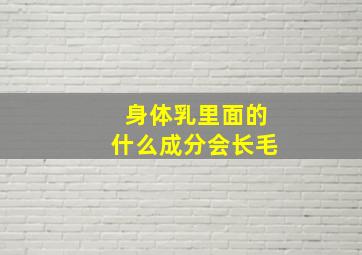 身体乳里面的
什么成分会长毛